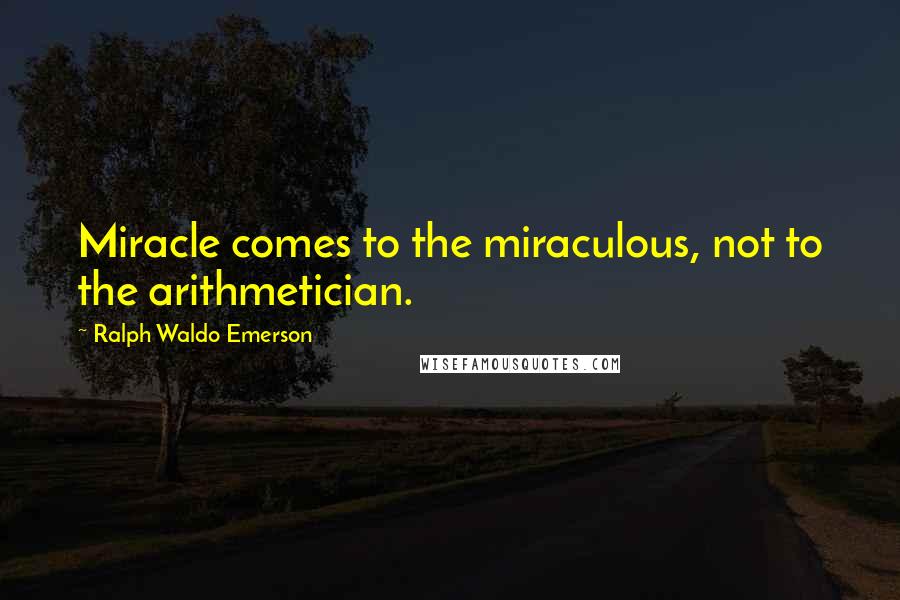 Miracle comes to the miraculous, not to the arithmetician.

~ Ralph Waldo Emerson

WISEFAMOUSQUOTES.COM